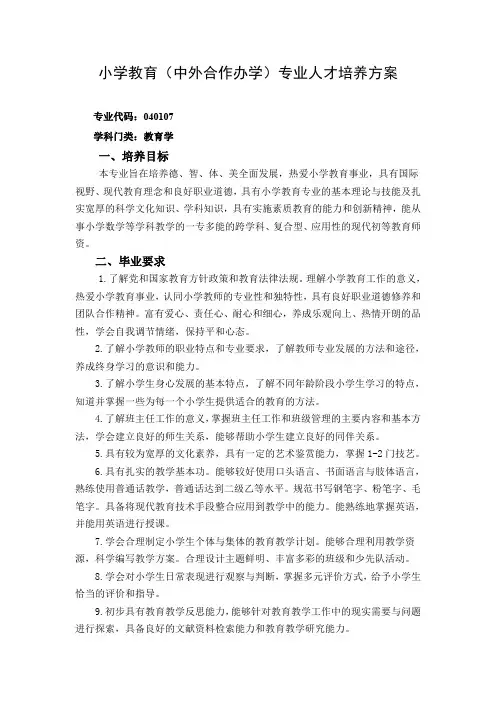 小学教育（中外合作办学）专业人才培养方案

专业代码：040107

学科门类：教育学

一、培养目标

本专业旨在培养德、智、体、美全面发展，热爱小学教育事业，具有国际视野、现代教育理念和良好职业道德，具有小学教育专业的基本理论与技能及扎实宽厚的科学文化知识、学科知识，具有实施素质教育的能力和创新精神，能从事小学数学等学科教学的一专多能的跨学科、复合型、应用性的现代初等教育师资。

二、毕业要求

1.了解党和国家教育方针政策和教育法律法规。理解小学教育工作的意义，热爱小学教育事业，认同小学教师的专业性和独特性，具有良好职业道德修养和团队合作精神。富有爱心、责任心、耐心和细心，养成乐观向上、热情开朗的品性，学会自我调节情绪，保持平和心态。

2.了解小学教师的职业特点和专业要求，了解教师专业发展的方法和途径，养成终身学习的意识和能力。

3.了解小学生身心发展的基本特点，了解不同年龄阶段小学生学习的特点，知道并掌握一些为每一个小学生提供适合的教育的方法。

4.了解班主任工作的意义，掌握班主任工作和班级管理的主要内容和基本方法，学会建立良好的师生关系，能够帮助小学生建立良好的同伴关系。

5.具有较为宽厚的文化素养，具有一定的艺术鉴赏能力，掌握1-2门技艺。

6.具有扎实的教学基本功。能够较好使用口头语言、书面语言与肢体语言，熟练使用普通话教学，普通话达到二级乙等水平。规范书写钢笔字、粉笔字、毛笔字。具备将现代教育技术手段整合应用到教学中的能力。能熟练地掌握英语，并能用英语进行授课。

7.学会合理制定小学生个体与集体的教育教学计划。能够合理利用教学资源，科学编写教学方案。合理设计主题鲜明、丰富多彩的班级和少先队活动。

8.学会对小学生日常表现进行观察与判断，掌握多元评价方式，给予小学生恰当的评价和指导。

9.初步具有教育教学反思能力，能够针对教育教学工作中的现实需要与问题进行探索，具备良好的文献资料检索能力和教育教学研究能力。